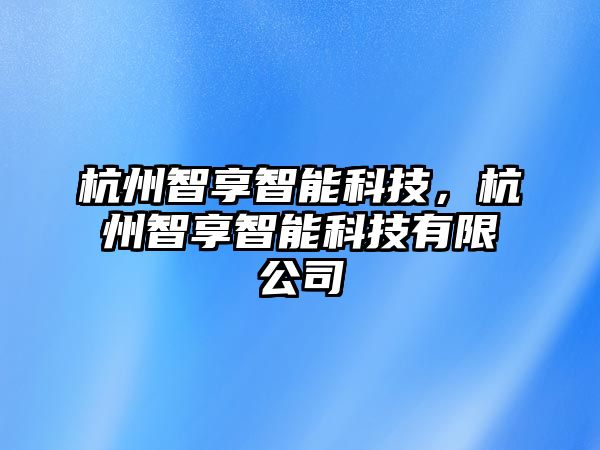 杭州智享智能科技，杭州智享智能科技有限公司